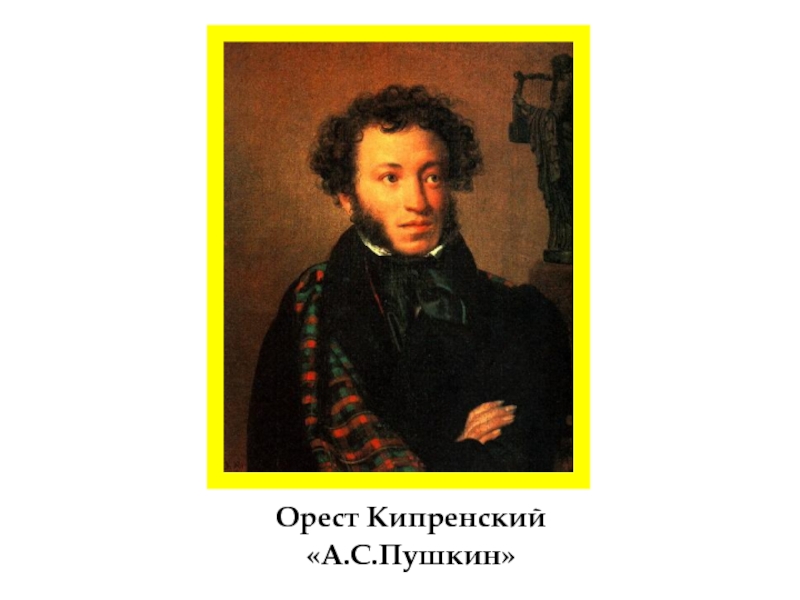 Орест Кипренский
«А.С.Пушкин»